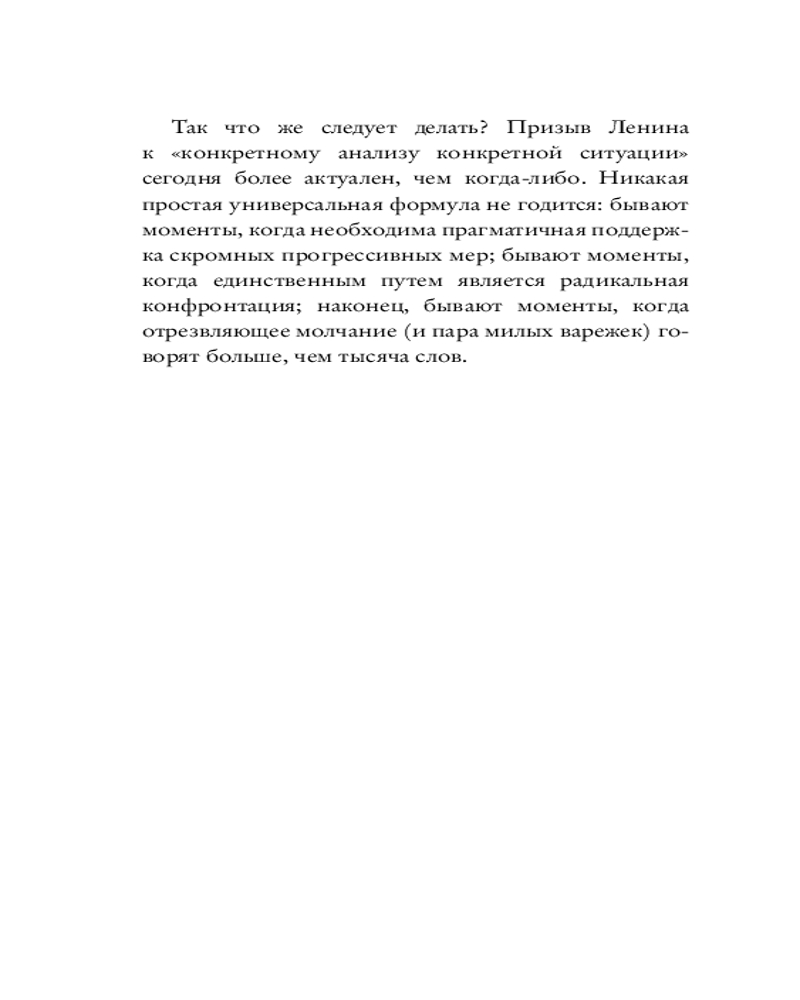 Так что же следует делать? Призыв Ленина к «конкретному анализу конкретной ситуации» сегодня более актуален, чем когда-либо. Никакая простая универсальная формула не годится: бывают моменты, когда необходима прагматичная поддержка скромных прогрессивных мер; бывают моменты, когда единственным путем является радикальная конфронтация; наконец, бывают моменты, когда отрезвляющее молчание (и пара милых варежек) говорят больше, чем тысяча слов.